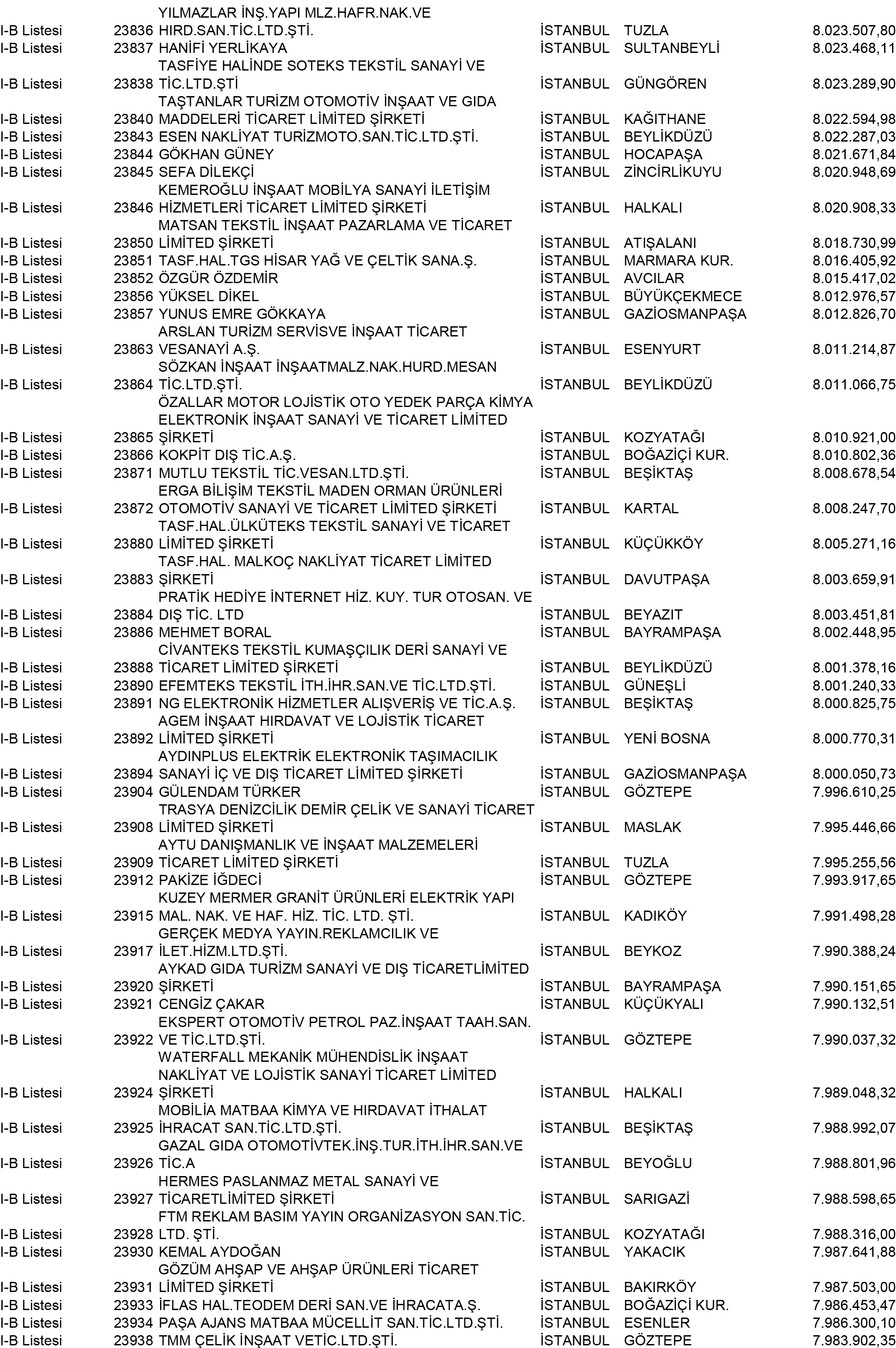 | | | | | | |
|---|---|---|---|---|---|
| I-B Listesi | 23836 | YILMAZLAR İNŞ.YAPI MLZ.HAFR.NAK.VE HIRD.SAN.TİC.LTD.ŞTİ. | İSTANBUL | TUZLA | 8.023.507,80 |
| I-B Listesi | 23837 | HANİFİ YERLİKAYA | İSTANBUL | SULTANBEYLİ | 8.023.468,11 |
| I-B Listesi | 23838 | TASFİYE HALİNDE SOTEKS TEKSTİL SANAYİ VE TİC.LTD.ŞTİ | İSTANBUL | GÜNGÖREN | 8.023.289,90 |
| I-B Listesi | 23840 | TAŞTANLAR TURİZM OTOMOTİV İNŞAAT VE GIDA MADDELERİ TİCARET LİMİTED ŞİRKETİ | İSTANBUL | KAĞITHANE | 8.022.594,98 |
| I-B Listesi | 23843 | ESEN NAKLİYAT TURİZMOTO.SAN.TİC.LTD.ŞTİ. | İSTANBUL | BEYLİKDÜZÜ | 8.022.287,03 |
| I-B Listesi | 23844 | GÖKHAN GÜNEY | İSTANBUL | HOCAPAŞA | 8.021.671,84 |
| I-B Listesi | 23845 | SEFA DİLEKÇİ | İSTANBUL | ZİNCİRLİKUYU | 8.020.948,69 |
| I-B Listesi | 23846 | KEMEROĞLU İNŞAAT MOBİLYA SANAYİ İLETİŞİM HİZMETLERİ TİCARET LİMİTED ŞİRKETİ | İSTANBUL | HALKALI | 8.020.908,33 |
| I-B Listesi | 23850 | MATSAN TEKSTİL İNŞAAT PAZARLAMA VE TİCARET LİMİTED ŞİRKETİ | İSTANBUL | ATIŞALANI | 8.018.730,99 |
| I-B Listesi | 23851 | TASF.HAL.TGS HİSAR YAĞ VE ÇELTİK SANA.Ş. | İSTANBUL | MARMARA KUR. | 8.016.405,92 |
| I-B Listesi | 23852 | ÖZGÜR ÖZDEMİR | İSTANBUL | AVCILAR | 8.015.417,02 |
| I-B Listesi | 23856 | YÜKSEL DİKEL | İSTANBUL | BÜYÜKÇEKMECE | 8.012.976,57 |
| I-B Listesi | 23857 | YUNUS EMRE GÖKKAYA | İSTANBUL | GAZİOSMANPAŞA | 8.012.826,70 |
| I-B Listesi | 23863 | ARSLAN TURİZM SERVİSVE İNŞAAT TİCARET VESANAYİ A.Ş. | İSTANBUL | ESENYURT | 8.011.214,87 |
| I-B Listesi | 23864 | SÖZKAN İNŞAAT İNŞAATMALZ.NAK.HURD.MESAN TİC.LTD.ŞTİ. | İSTANBUL | BEYLİKDÜZÜ | 8.011.066,75 |
| I-B Listesi | 23865 | ÖZALLAR MOTOR LOJİSTİK OTO YEDEK PARÇA KİMYA ELEKTRONİK İNŞAAT SANAYİ VE TİCARET LİMİTED ŞİRKETİ | İSTANBUL | KOZYATAĞI | 8.010.921,00 |
| I-B Listesi | 23866 | KOKPİT DIŞ TİC.A.Ş. | İSTANBUL | BOĞAZİÇİ KUR. | 8.010.802,36 |
| I-B Listesi | 23871 | MUTLU TEKSTİL TİC.VESAN.LTD.ŞTİ. | İSTANBUL | BEŞİKTAŞ | 8.008.678,54 |
| I-B Listesi | 23872 | ERGA BİLİŞİM TEKSTİL MADEN ORMAN ÜRÜNLERİ OTOMOTİV SANAYİ VE TİCARET LİMİTED ŞİRKETİ | İSTANBUL | KARTAL | 8.008.247,70 |
| I-B Listesi | 23880 | TASF.HAL.ÜLKÜTEKS TEKSTİL SANAYİ VE TİCARET LİMİTED ŞİRKETİ | İSTANBUL | KÜÇÜKKÖY | 8.005.271,16 |
| I-B Listesi | 23883 | TASF.HAL. MALKOÇ NAKLİYAT TİCARET LİMİTED ŞİRKETİ | İSTANBUL | DAVUTPAŞA | 8.003.659,91 |
| I-B Listesi | 23884 | PRATİK HEDİYE İNTERNET HİZ. KUY. TUR OTOSAN. VE DIŞ TİC. LTD | İSTANBUL | BEYAZIT | 8.003.451,81 |
| I-B Listesi | 23886 | MEHMET BORAL | İSTANBUL | BAYRAMPAŞA | 8.002.448,95 |
| I-B Listesi | 23888 | CİVANTEKS TEKSTİL KUMAŞÇILIK DERİ SANAYİ VE TİCARET LİMİTED ŞİRKETİ | İSTANBUL | BEYLİKDÜZÜ | 8.001.378,16 |
| I-B Listesi | 23890 | EFEMTEKS TEKSTİL İTH.İHR.SAN.VE TİC.LTD.ŞTİ. | İSTANBUL | GÜNEŞLİ | 8.001.240,33 |
| I-B Listesi | 23891 | NG ELEKTRONİK HİZMETLER ALIŞVERİŞ VE TİC.A.Ş. | İSTANBUL | BEŞİKTAŞ | 8.000.825,75 |
| I-B Listesi | 23892 | AGEM İNŞAAT HIRDAVAT VE LOJİSTİK TİCARET LİMİTED ŞİRKETİ | İSTANBUL | YENİ BOSNA | 8.000.770,31 |
| I-B Listesi | 23894 | AYDINPLUS ELEKTRİK ELEKTRONİK TAŞIMACILIK SANAYİ İÇ VE DIŞ TİCARET LİMİTED ŞİRKETİ | İSTANBUL | GAZİOSMANPAŞA | 8.000.050,73 |
| I-B Listesi | 23904 | GÜLENDAM TÜRKER | İSTANBUL | GÖZTEPE | 7.996.610,25 |
| I-B Listesi | 23908 | TRASYA DENİZCİLİK DEMİR ÇELİK VE SANAYİ TİCARET LİMİTED ŞİRKETİ | İSTANBUL | MASLAK | 7.995.446,66 |
| I-B Listesi | 23909 | AYTU DANIŞMANLIK VE İNŞAAT MALZEMELERİ TİCARET LİMİTED ŞİRKETİ | İSTANBUL | TUZLA | 7.995.255,56 |
| I-B Listesi | 23912 | PAKİZE İĞDECİ | İSTANBUL | GÖZTEPE | 7.993.917,65 |
| I-B Listesi | 23915 | KUZEY MERMER GRANİT ÜRÜNLERİ ELEKTRİK YAPI MAL. NAK. VE HAF. HİZ. TİC. LTD. ŞTİ. | İSTANBUL | KADIKÖY | 7.991.498,28 |
| I-B Listesi | 23917 | GERÇEK MEDYA YAYIN.REKLAMCILIK VE İLET.HİZM.LTD.ŞTİ. | İSTANBUL | BEYKOZ | 7.990.388,24 |
| I-B Listesi | 23920 | AYKAD GIDA TURİZM SANAYİ VE DIŞ TİCARETLİMİTED ŞİRKETİ | İSTANBUL | BAYRAMPAŞA | 7.990.151,65 |
| I-B Listesi | 23921 | CENGİZ ÇAKAR | İSTANBUL | KÜÇÜKYALI | 7.990.132,51 |
| I-B Listesi | 23922 | EKSPERT OTOMOTİV PETROL PAZ.İNŞAAT TAAH.SAN. VE TİC.LTD.ŞTİ. | İSTANBUL | GÖZTEPE | 7.990.037,32 |
| I-B Listesi | 23924 | WATERFALL MEKANİK MÜHENDİSLİK İNŞAAT NAKLİYAT VE LOJİSTİK SANAYİ TİCARET LİMİTED ŞİRKETİ | İSTANBUL | HALKALI | 7.989.048,32 |
| I-B Listesi | 23925 | MOBİLİA MATBAA KİMYA VE HIRDAVAT İTHALAT İHRACAT SAN.TİC.LTD.ŞTİ. | İSTANBUL | BEŞİKTAŞ | 7.988.992,07 |
| I-B Listesi | 23926 | GAZAL GIDA OTOMOTİVTEK.İNŞ.TUR.İTH.İHR.SAN.VE TİC.A | İSTANBUL | BEYOĞLU | 7.988.801,96 |
| I-B Listesi | 23927 | HERMES PASLANMAZ METAL SANAYİ VE TİCARETLİMİTED ŞİRKETİ | İSTANBUL | SARIGAZİ | 7.988.598,65 |
| I-B Listesi | 23928 | FTM REKLAM BASIM YAYIN ORGANİZASYON SAN.TİC. LTD. ŞTİ. | İSTANBUL | KOZYATAĞI | 7.988.316,00 |
| I-B Listesi | 23930 | KEMAL AYDOĞAN | İSTANBUL | YAKACIK | 7.987.641,88 |
| I-B Listesi | 23931 | GÖZÜM AHŞAP VE AHŞAP ÜRÜNLERİ TİCARET LİMİTED ŞİRKETİ | İSTANBUL | BAKIRKÖY | 7.987.503,00 |
| I-B Listesi | 23933 | İFLAS HAL.TEODEM DERİ SAN.VE İHRACATA.Ş. | İSTANBUL | BOĞAZİÇİ KUR. | 7.986.453,47 |
| I-B Listesi | 23934 | PAŞA AJANS MATBAA MÜCELLİT SAN.TİC.LTD.ŞTİ. | İSTANBUL | ESENLER | 7.986.300,10 |
| I-B Listesi | 23938 | TMM ÇELİK İNŞAAT VETİC.LTD.ŞTİ. | İSTANBUL | GÖZTEPE | 7.983.902,35 |